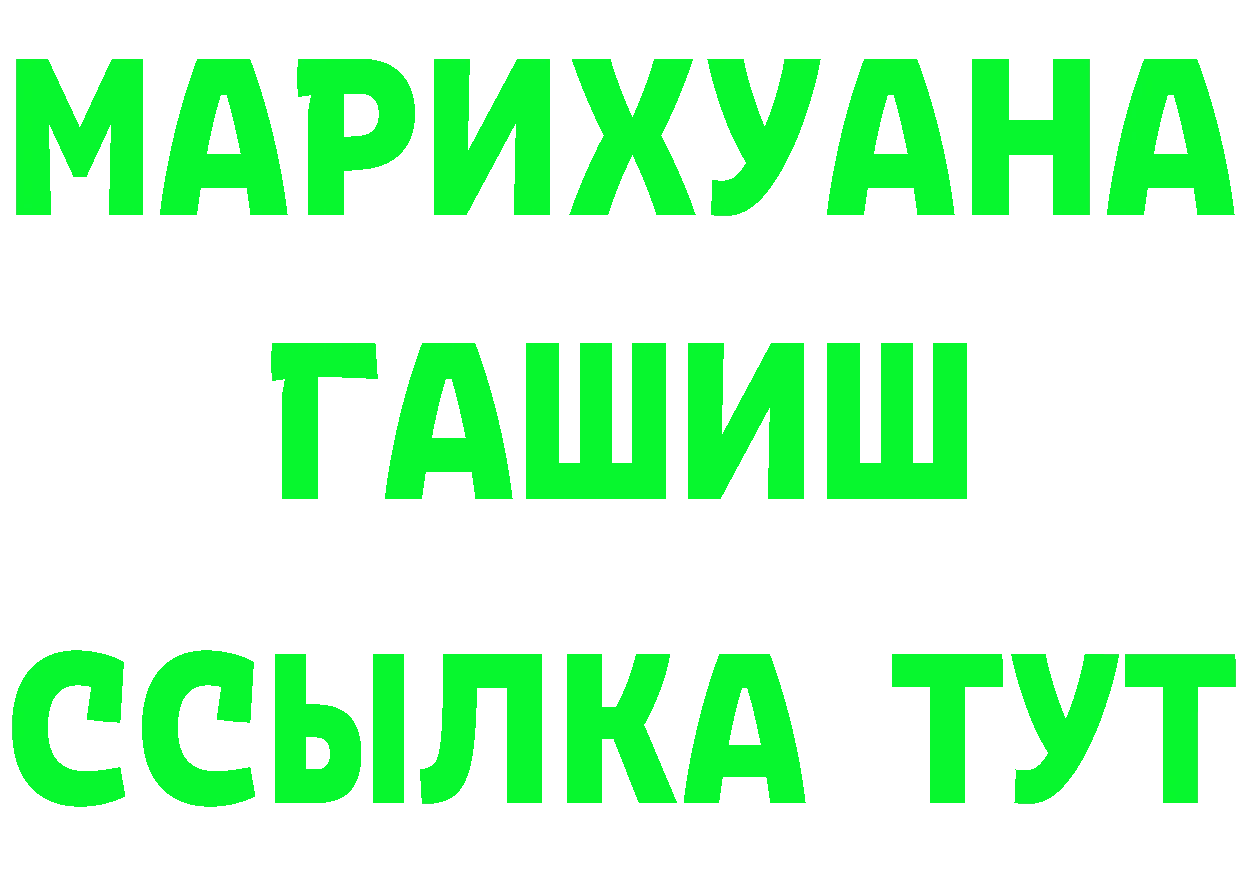 МАРИХУАНА
ГАШИШ
ССЫЛКА ТУТ